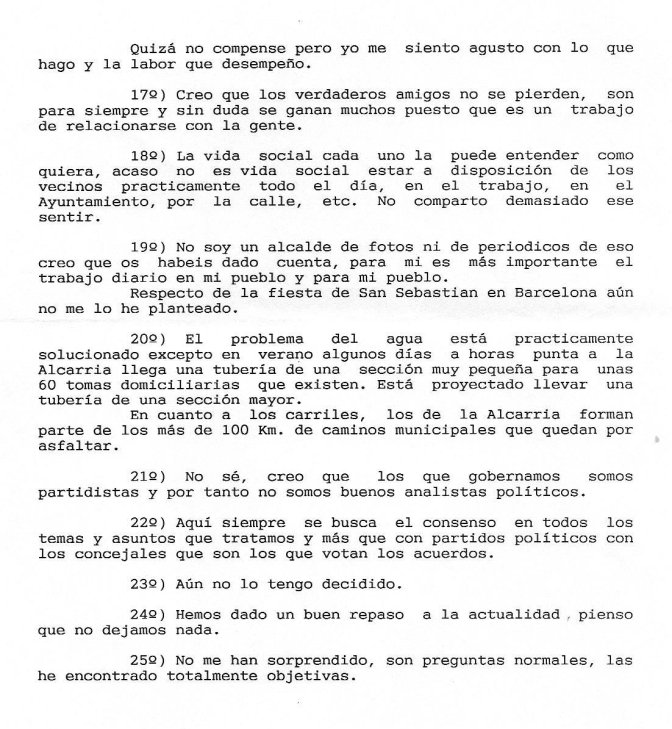 Quizá no compense pero yo me siento agusto con lo que hago y la labor que desempeño.

17º) Creo que los verdaderos amigos no se pierden, son para siempre y sin duda se ganan muchos puesto que es un trabajo de relacionarse con la gente.

18º) La vida social cada uno la puede entender como quiera, acaso no es vida social estar a disposición de los vecinos practicamente todo el día, en el trabajo, en el Ayuntamiento, por la calle, etc. No comparto demasiado ese sentir.

19º) No soy un alcalde de fotos ni de periodicos de eso creo que os habeis dado cuenta, para mi es más importante el trabajo diario en mi pueblo y para mi pueblo.
Respecto de la fiesta de San Sebastian en Barcelona aún no me lo he planteado.

20º) El problema del agua está practicamente solucionado excepto en verano algunos días a horas punta a la Alcarria llega una tubería de una sección muy pequeña para unas 60 tomas domiciliarias que existen. Está proyectado llevar una tubería de una sección mayor.
En cuanto a los carriles, los de la Alcarria forman parte de los más de 100 Km. de caminos municipales que quedan por asfaltar.

21º) No sé, creo que los que gobernamos somos partidistas y por tanto no somos buenos analistas políticos.

22º) Aquí siempre se busca el consenso en todos los temas y asuntos que tratamos y más que con partidos políticos con los concejales que son los que votan los acuerdos.

23º) Aún no lo tengo decidido.

24º) Hemos dado un buen repaso a la actualidad, pienso que no dejamos nada.

25º) No me han sorprendido, son preguntas normales, las he encontrado totalmente objetivas.